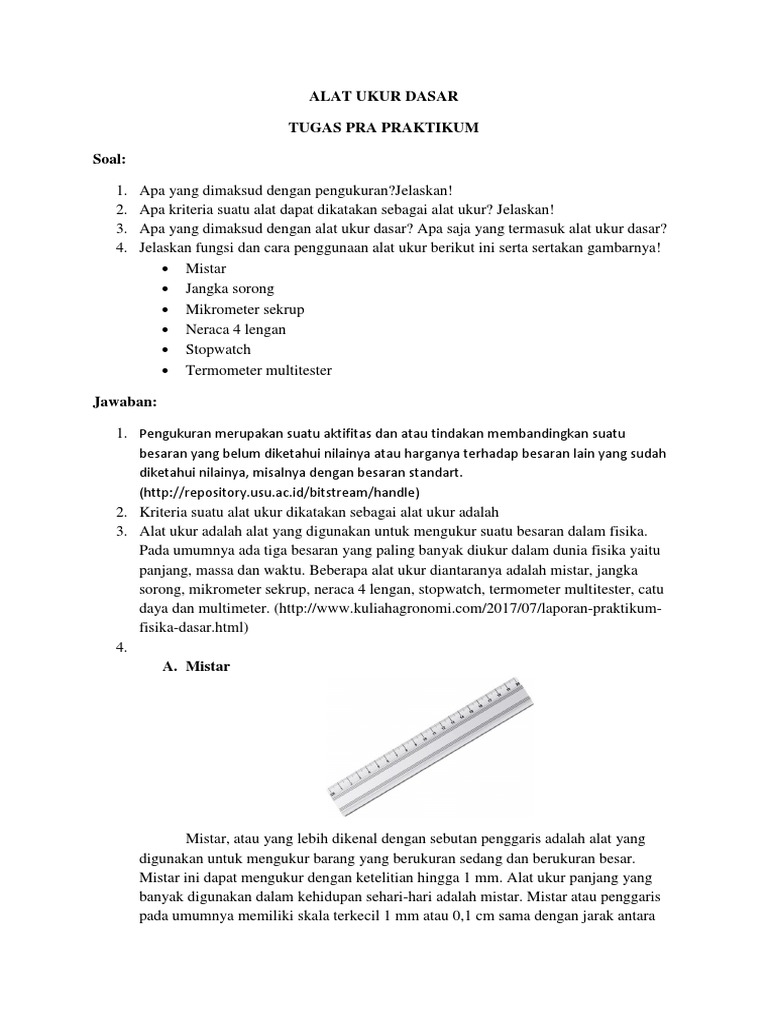 ALAT UKUR DASAR

TUGAS PRA PRAKTIKUM

Soal:

1. Apa yang dimaksud dengan pengukuran?Jelaskan!
2. Apa kriteria suatu alat dapat dikatakan sebagai alat ukur? Jelaskan!
3. Apa yang dimaksud dengan alat ukur dasar? Apa saja yang termasuk alat ukur dasar?
4. Jelaskan fungsi dan cara penggunaan alat ukur berikut ini serta sertakan gambarnya!
• Mistar
• Jangka sorong
• Mikrometer sekrup
• Neraca 4 lengan
• Stopwatch
• Termometer multitester

Jawaban:

1. Pengukuran merupakan suatu aktifitas dan atau tindakan membandingkan suatu besaran yang belum diketahui nilainya atau harganya terhadap besaran lain yang sudah diketahui nilainya, misalnya dengan besaran standart. (http://repository.usu.ac.id/bitstream/handle)
2. Kriteria suatu alat ukur dikatakan sebagai alat ukur adalah
3. Alat ukur adalah alat yang digunakan untuk mengukur suatu besaran dalam fisika. Pada umumnya ada tiga besaran yang paling banyak diukur dalam dunia fisika yaitu panjang, massa dan waktu. Beberapa alat ukur diantaranya adalah mistar, jangka sorong, mikrometer sekrup, neraca 4 lengan, stopwatch, termometer multitester, catu daya dan multimeter. (http://www.kuliahagronomi.com/2017/07/laporan-praktikum-fisika-dasar.html)
4.
A. Mistar

Mistar, atau yang lebih dikenal dengan sebutan penggaris adalah alat yang digunakan untuk mengukur barang yang berukuran sedang dan berukuran besar. Mistar ini dapat mengukur dengan ketelitian hingga 1 mm. Alat ukur panjang yang banyak digunakan dalam kehidupan sehari-hari adalah mistar. Mistar atau penggaris pada umumnya memiliki skala terkecil 1 mm atau 0,1 cm sama dengan jarak antara